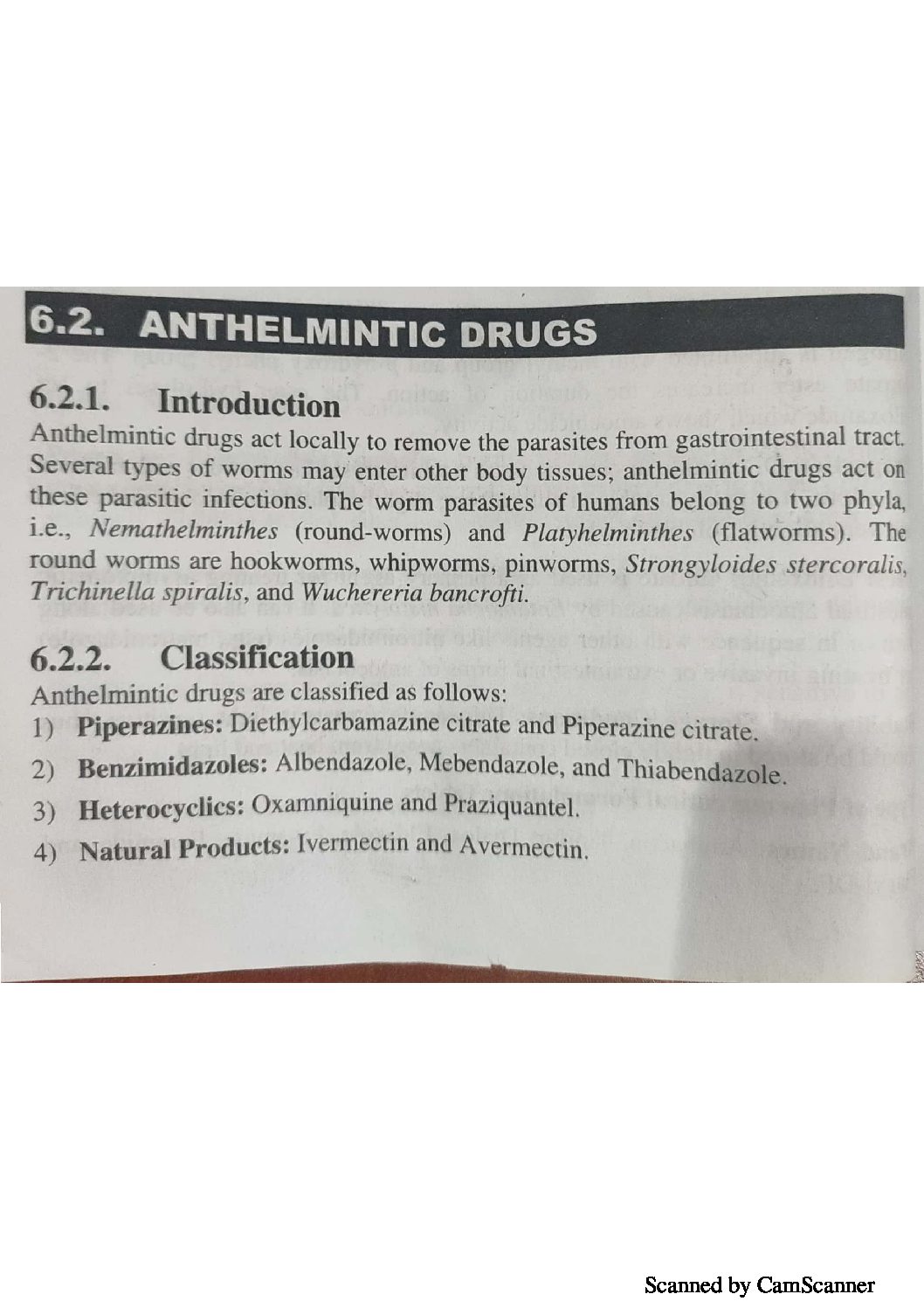 6.2. ANTHELMINTIC DRUGS

6.2.1. Introduction

Anthelmintic drugs act locally to remove the parasites from gastrointestinal tract. Several types of worms may enter other body tissues; anthelmintic drugs act on these parasitic infections. The worm parasites of humans belong to two phyla, i.e., Nemathelminthes (round-worms) and Platyhelminthes (flatworms). The round worms are hookworms, whipworms, pinworms, Strongyloides stercoralis, Trichinella spiralis, and Wuchereria bancrofti.

6.2.2. Classification

Anthelmintic drugs are classified as follows:
1) Piperazines: Diethylcarbamazine citrate and Piperazine citrate.
2) Benzimidazoles: Albendazole, Mebendazole, and Thiabendazole.
3) Heterocyclics: Oxamniquine and Praziquantel.
4) Natural Products: Ivermectin and Avermectin.

Scanned by CamScanner